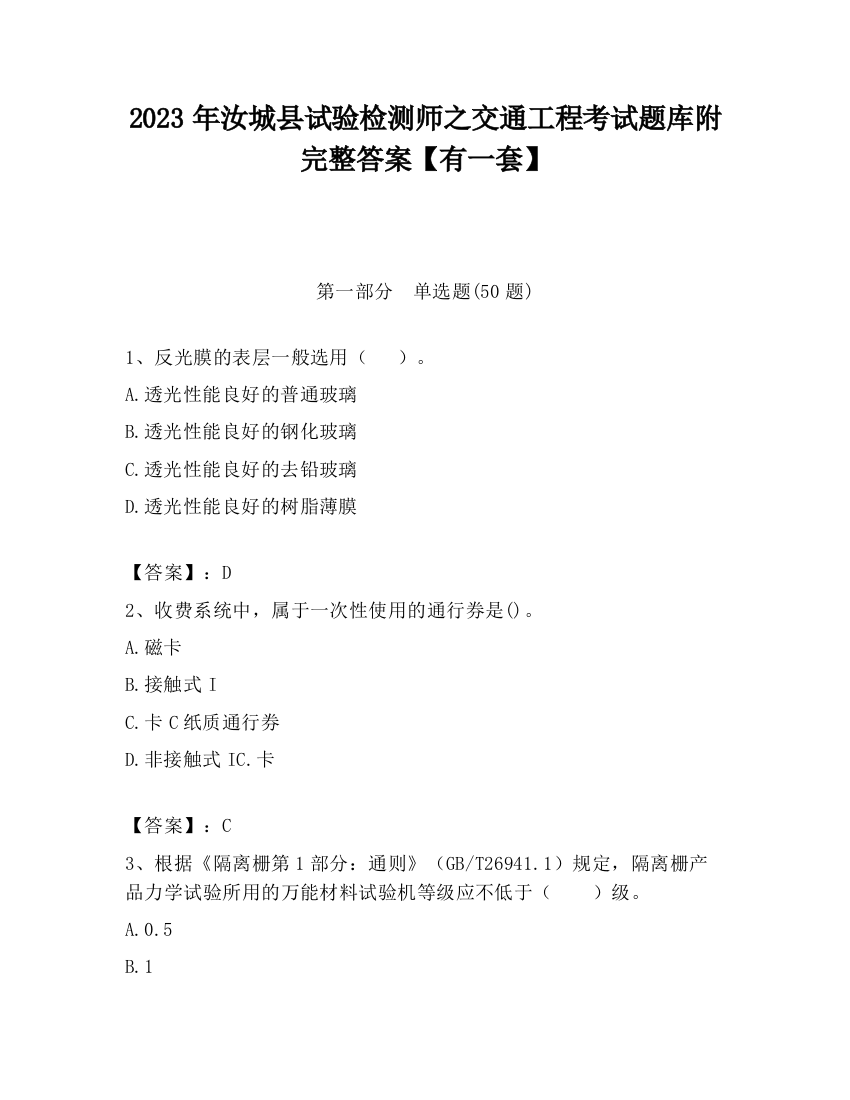 2023 年汝城县试验检测师之交通工程考试题库附完整答案【有一套】

第一部分　单选题(50 题)

1、反光膜的表层一般选用（　　）。

A.透光性能良好的普通玻璃

B.透光性能良好的钢化玻璃

C.透光性能良好的去铅玻璃

D.透光性能良好的树脂薄膜

【答案】：D

2、收费系统中，属于一次性使用的通行券是()。

A.磁卡

B.接触式 I

C.卡 C 纸质通行券

D.非接触式 IC.卡

【答案】：C

3、根据《隔离栅第 1 部分：通则》（GB/T26941.1）规定，隔离栅产品力学试验所用的万能材料试验机等级应不低于（　　）级。

A.0.5

B.1